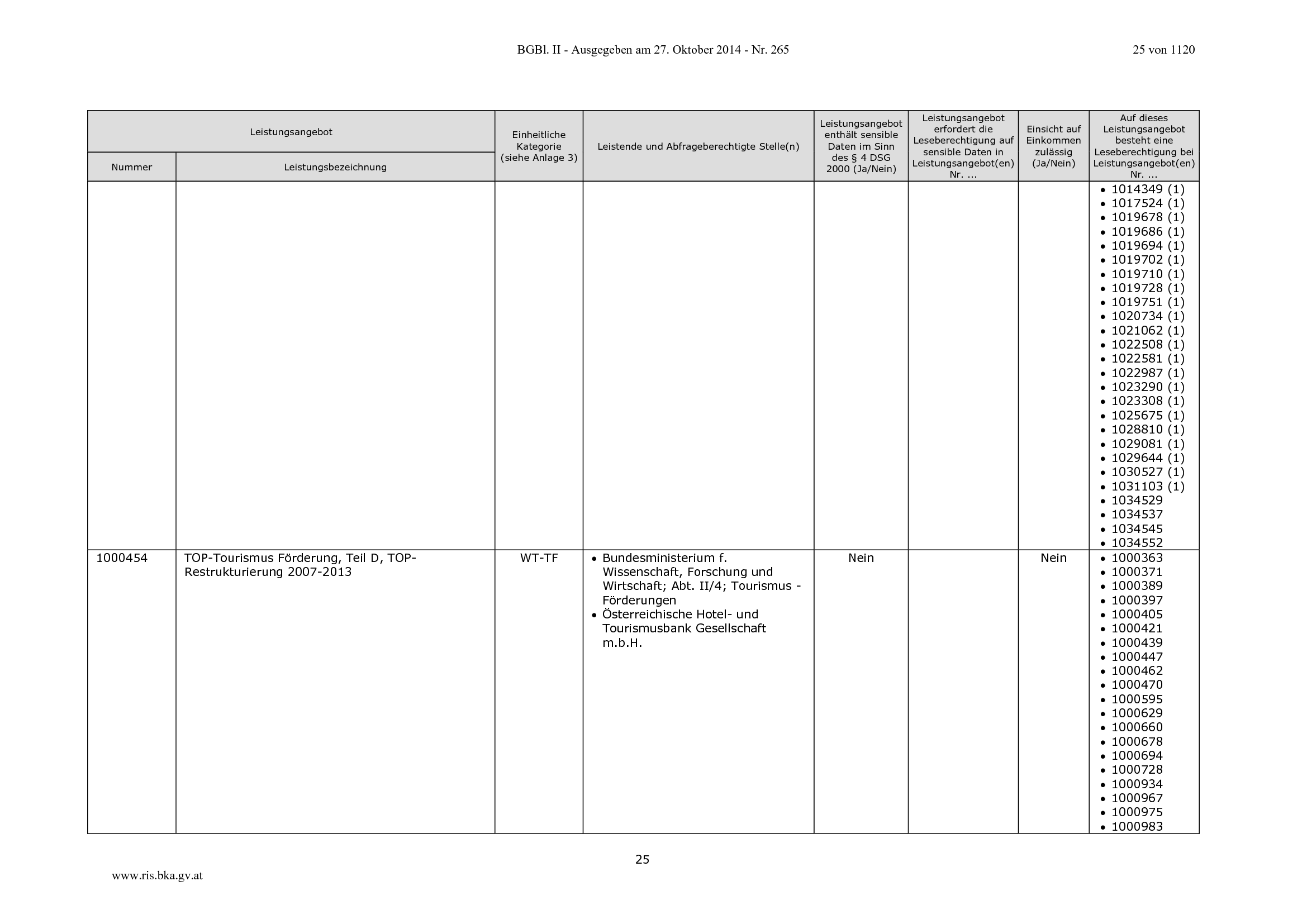 BGBl. II - Ausgegeben am 27. Oktober 2014 - Nr. 265

25 von 1120

| Leistungsangebot |  | Einheitliche Kategorie (siehe Anlage 3) | Leistende und Abfrageberechtigte Stelle(n) | Leistungsangebot enthält sensible Daten im Sinn des § 4 DSG 2000 (Ja/Nein) | Leistungsangebot erfordert die Leseberechtigung auf sensible Daten in Leistungsangebot(en) Nr. ... | Einsicht auf Einkommen zulässig (Ja/Nein) | Auf dieses Leistungsangebot besteht eine Leseberechtigung bei Leistungsangebot(en) Nr. ... |
|---|---|---|---|---|---|---|---|
| Nummer | Leistungsbezeichnung |  |  |  |  |  |  |
|  |  |  |  |  |  |  | • 1014349 (1) • 1017524 (1) • 1019678 (1) • 1019686 (1) • 1019694 (1) • 1019702 (1) • 1019710 (1) • 1019728 (1) • 1019751 (1) • 1020734 (1) • 1021062 (1) • 1022508 (1) • 1022581 (1) • 1022987 (1) • 1023290 (1) • 1023308 (1) • 1025675 (1) • 1028810 (1) • 1029081 (1) • 1029644 (1) • 1030527 (1) • 1031103 (1) • 1034529 • 1034537 • 1034545 • 1034552 |
| 1000454 | TOP-Tourismus Förderung, Teil D, TOP-Restrukturierung 2007-2013 | WT-TF | • Bundesministerium f. Wissenschaft, Forschung und Wirtschaft; Abt. II/4; Tourismus - Förderungen • Österreichische Hotel- und Tourismusbank Gesellschaft m.b.H. | Nein |  | Nein | • 1000363 • 1000371 • 1000389 • 1000397 • 1000405 • 1000421 • 1000439 • 1000447 • 1000462 • 1000470 • 1000595 • 1000629 • 1000660 • 1000678 • 1000694 • 1000728 • 1000934 • 1000967 • 1000975 • 1000983 |

25

www.ris.bka.gv.at